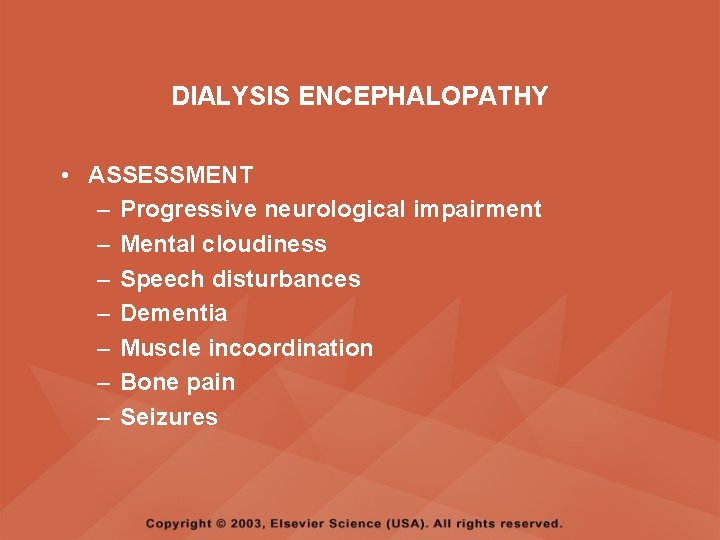 DIALYSIS ENCEPHALOPATHY

• ASSESSMENT
– Progressive neurological impairment
– Mental cloudiness
– Speech disturbances
– Dementia
– Muscle incoordination
– Bone pain
– Seizures

Copyright © 2003, Elsevier Science (USA). All rights reserved.